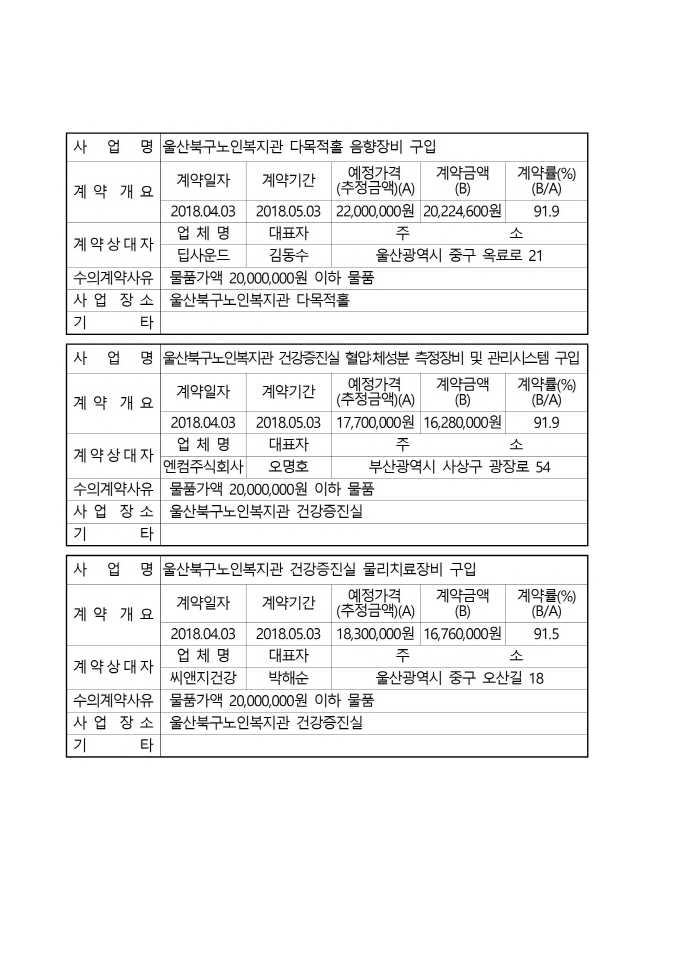 | 사 업 명 | 울산북구노인복지관 다목적홀 음향장비 구입 | | | | |
|---|---|---|---|---|---|
| 계 약 개 요 | 계약일자 | 계약기간 | 예정가격 (추정금액)(A) | 계약금액 (B) | 계약률(%) (B/A) |
| | 2018.04.03 | 2018.05.03 | 22,000,000원 | 20,224,600원 | 91.9 |
| 계 약 상 대 자 | 업 체 명 | 대표자 | 주 소 | | |
| | 딥사운드 | 김동수 | 울산광역시 중구 옥교로 21 | | |
| 수의계약사유 | 물품가액 20,000,000원 이하 물품 | | | | |
| 사 업 장 소 | 울산북구노인복지관 다목적홀 | | | | |
| 기 타 | | | | | |

| 사 업 명 | 울산북구노인복지관 건강증진실 혈압·체성분 측정장비 및 관리시스템 구입 | | | | |
|---|---|---|---|---|---|
| 계 약 개 요 | 계약일자 | 계약기간 | 예정가격 (추정금액)(A) | 계약금액 (B) | 계약률(%) (B/A) |
| | 2018.04.03 | 2018.05.03 | 17,700,000원 | 16,280,000원 | 91.9 |
| 계 약 상 대 자 | 업 체 명 | 대표자 | 주 소 | | |
| | 엔컴주식회사 | 오명호 | 부산광역시 사상구 광장로 54 | | |
| 수의계약사유 | 물품가액 20,000,000원 이하 물품 | | | | |
| 사 업 장 소 | 울산북구노인복지관 건강증진실 | | | | |
| 기 타 | | | | | |

| 사 업 명 | 울산북구노인복지관 건강증진실 물리치료장비 구입 | | | | |
|---|---|---|---|---|---|
| 계 약 개 요 | 계약일자 | 계약기간 | 예정가격 (추정금액)(A) | 계약금액 (B) | 계약률(%) (B/A) |
| | 2018.04.03 | 2018.05.03 | 18,300,000원 | 16,760,000원 | 91.5 |
| 계 약 상 대 자 | 업 체 명 | 대표자 | 주 소 | | |
| | 씨앤지건강 | 박해순 | 울산광역시 중구 오산길 18 | | |
| 수의계약사유 | 물품가액 20,000,000원 이하 물품 | | | | |
| 사 업 장 소 | 울산북구노인복지관 건강증진실 | | | | |
| 기 타 | | | | | |